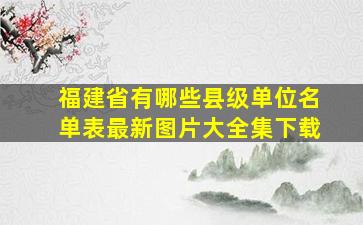 福建省有哪些县级单位名单表最新图片大全集下载